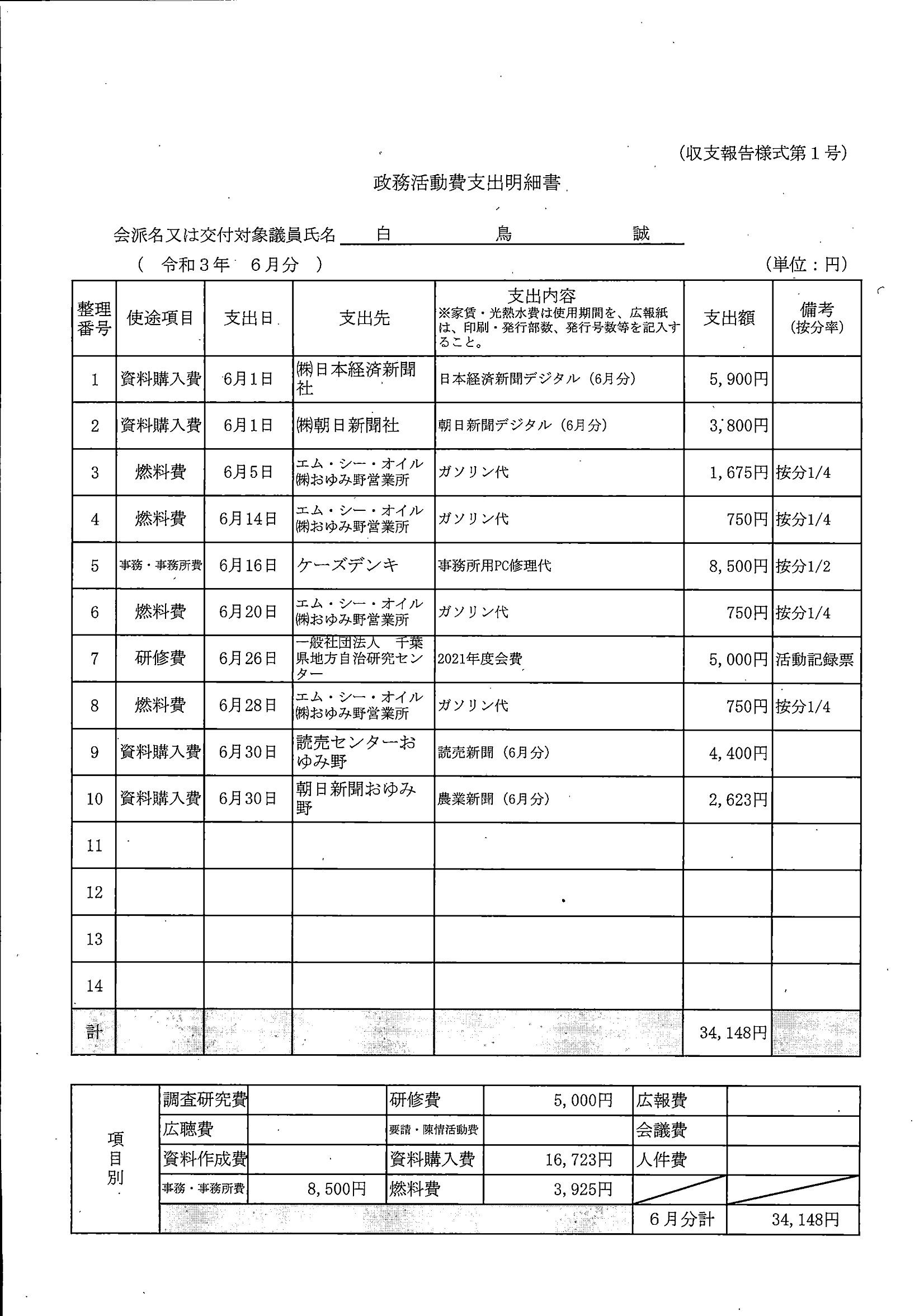 (収支報告様式第１号)

政務活動費支出明細書

会派名又は交付対象議員氏名　白　鳥　誠

（　令和３年　６月分　）　　(単位：円)

| 整理番号 | 使途項目 | 支出日 | 支出先 | 支出内容 ※家賃・光熱水費は使用期間を、広報紙は、印刷・発行部数、発行号数等を記入すること。 | 支出額 | 備考 (按分率) |
|---|---|---|---|---|---|---|
| 1 | 資料購入費 | 6月1日 | ㈱日本経済新聞社 | 日本経済新聞デジタル（6月分） | 5,900円 | |
| 2 | 資料購入費 | 6月1日 | ㈱朝日新聞社 | 朝日新聞デジタル（6月分） | 3,800円 | |
| 3 | 燃料費 | 6月5日 | エム・シー・オイル㈱おゆみ野営業所 | ガソリン代 | 1,675円 | 按分1/4 |
| 4 | 燃料費 | 6月14日 | エム・シー・オイル㈱おゆみ野営業所 | ガソリン代 | 750円 | 按分1/4 |
| 5 | 事務・事務所費 | 6月16日 | ケーズデンキ | 事務所用PC修理代 | 8,500円 | 按分1/2 |
| 6 | 燃料費 | 6月20日 | エム・シー・オイル㈱おゆみ野営業所 | ガソリン代 | 750円 | 按分1/4 |
| 7 | 研修費 | 6月26日 | 一般社団法人　千葉県地方自治研究センター | 2021年度会費 | 5,000円 | 活動記録票 |
| 8 | 燃料費 | 6月28日 | エム・シー・オイル㈱おゆみ野営業所 | ガソリン代 | 750円 | 按分1/4 |
| 9 | 資料購入費 | 6月30日 | 読売センターおゆみ野 | 読売新聞（6月分） | 4,400円 | |
| 10 | 資料購入費 | 6月30日 | 朝日新聞おゆみ野 | 農業新聞（6月分） | 2,623円 | |
| 11 | | | | | | |
| 12 | | | | | | |
| 13 | | | | | | |
| 14 | | | | | | |
| 計 | | | | | 34,148円 | |

| 項目別 | 調査研究費 | | 研修費 | 5,000円 | 広報費 | |
|---|---|---|---|---|---|---|
| | 広聴費 | | 要請・陳情活動費 | | 会議費 | |
| | 資料作成費 | | 資料購入費 | 16,723円 | 人件費 | |
| | 事務・事務所費 | 8,500円 | 燃料費 | 3,925円 | | |
| | | | | | ６月分計 | 34,148円 |